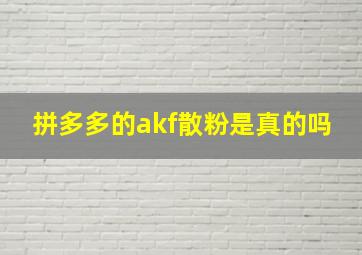 拼多多的akf散粉是真的吗